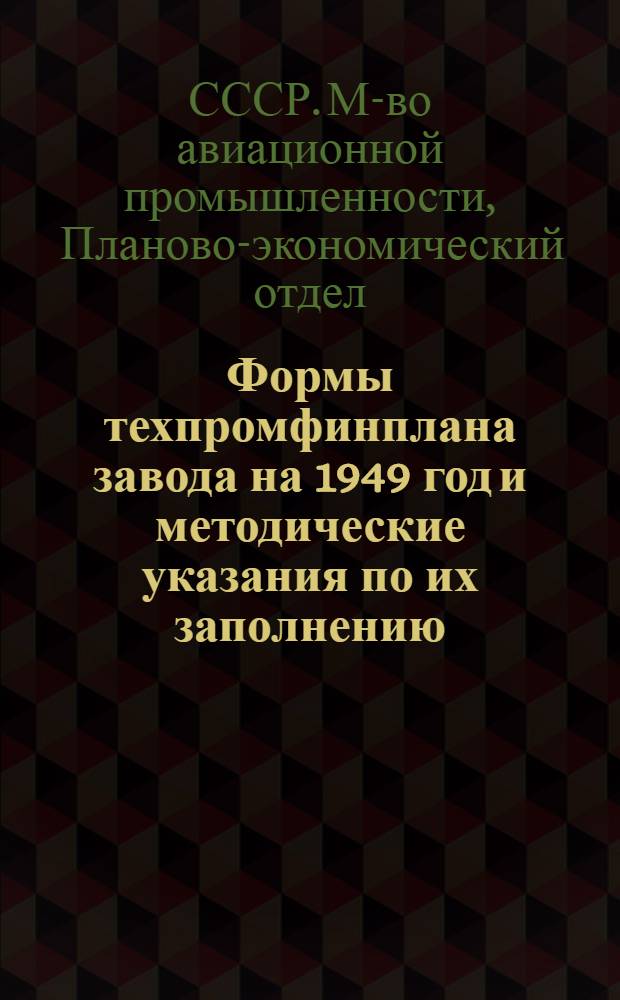 СССР. М-во авиационной промышленности, Планово-экономический отдел

Формы техпромфинплана завода на 1949 год и методические указания по их заполнению